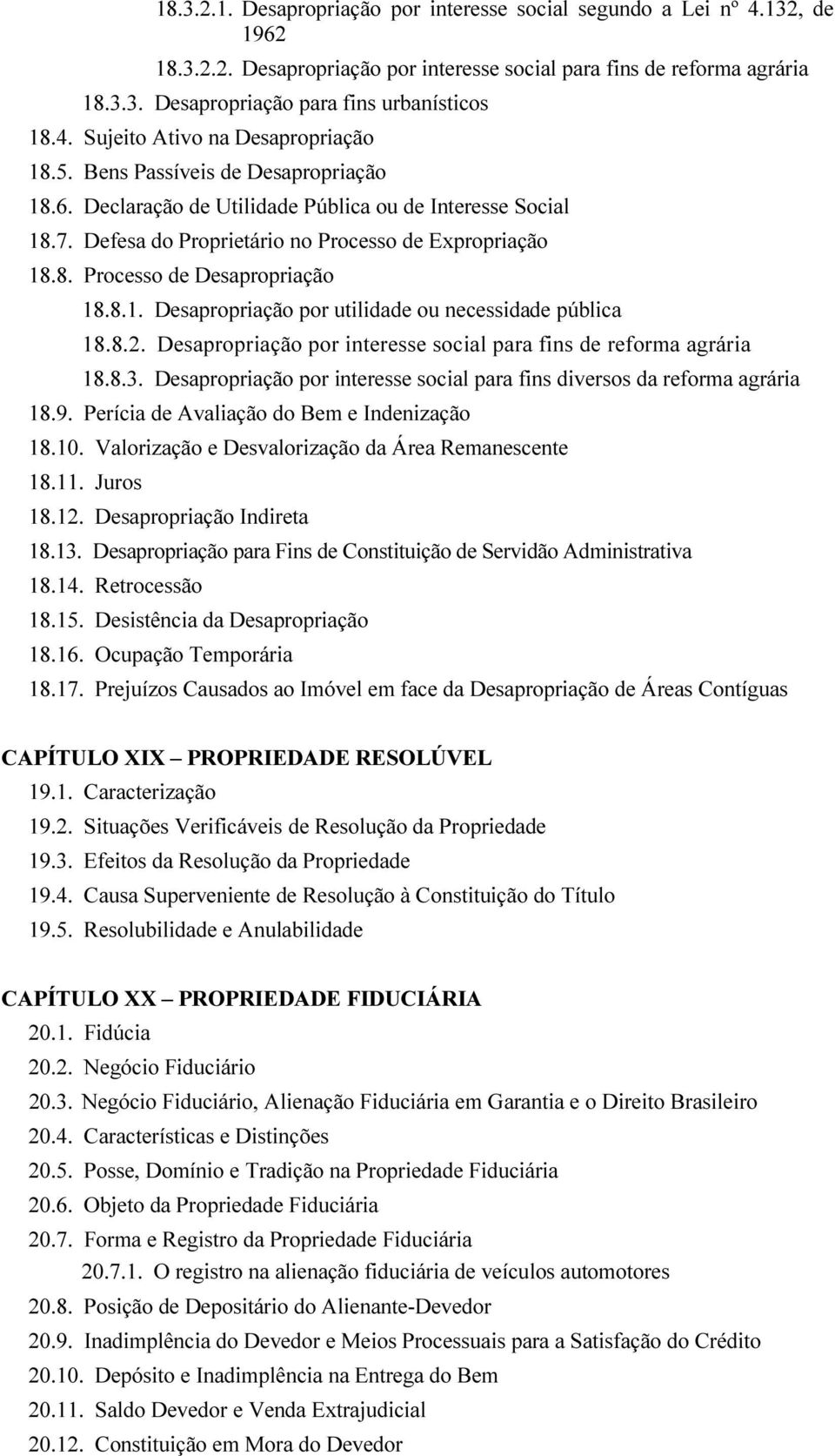 18.3.2.1. Desapropriação por interesse social segundo a Lei nº 4.132, de 1962

18.3.2.2. Desapropriação por interesse social para fins de reforma agrária

18.3.3. Desapropriação para fins urbanísticos

18.4. Sujeito Ativo na Desapropriação

18.5. Bens Passíveis de Desapropriação

18.6. Declaração de Utilidade Pública ou de Interesse Social

18.7. Defesa do Proprietário no Processo de Expropriação

18.8. Processo de Desapropriação

18.8.1. Desapropriação por utilidade ou necessidade pública

18.8.2. Desapropriação por interesse social para fins de reforma agrária

18.8.3. Desapropriação por interesse social para fins diversos da reforma agrária

18.9. Perícia de Avaliação do Bem e Indenização

18.10. Valorização e Desvalorização da Área Remanescente

18.11. Juros

18.12. Desapropriação Indireta

18.13. Desapropriação para Fins de Constituição de Servidão Administrativa

18.14. Retrocessão

18.15. Desistência da Desapropriação

18.16. Ocupação Temporária

18.17. Prejuízos Causados ao Imóvel em face da Desapropriação de Áreas Contíguas

CAPÍTULO XIX – PROPRIEDADE RESOLÚVEL

19.1. Caracterização

19.2. Situações Verificáveis de Resolução da Propriedade

19.3. Efeitos da Resolução da Propriedade

19.4. Causa Superveniente de Resolução à Constituição do Título

19.5. Resolubilidade e Anulabilidade

CAPÍTULO XX – PROPRIEDADE FIDUCIÁRIA

20.1. Fidúcia

20.2. Negócio Fiduciário

20.3. Negócio Fiduciário, Alienação Fiduciária em Garantia e o Direito Brasileiro

20.4. Características e Distinções

20.5. Posse, Domínio e Tradição na Propriedade Fiduciária

20.6. Objeto da Propriedade Fiduciária

20.7. Forma e Registro da Propriedade Fiduciária

20.7.1. O registro na alienação fiduciária de veículos automotores

20.8. Posição de Depositário do Alienante-Devedor

20.9. Inadimplência do Devedor e Meios Processuais para a Satisfação do Crédito

20.10. Depósito e Inadimplência na Entrega do Bem

20.11. Saldo Devedor e Venda Extrajudicial

20.12. Constituição em Mora do Devedor